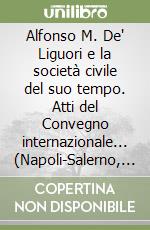 unilibro

Alfonso M. De' Liguori e la società civile del suo tempo. Atti del Convegno internazionale... (Napoli-Salerno,...

COPERTINA NON DISPONIBILE